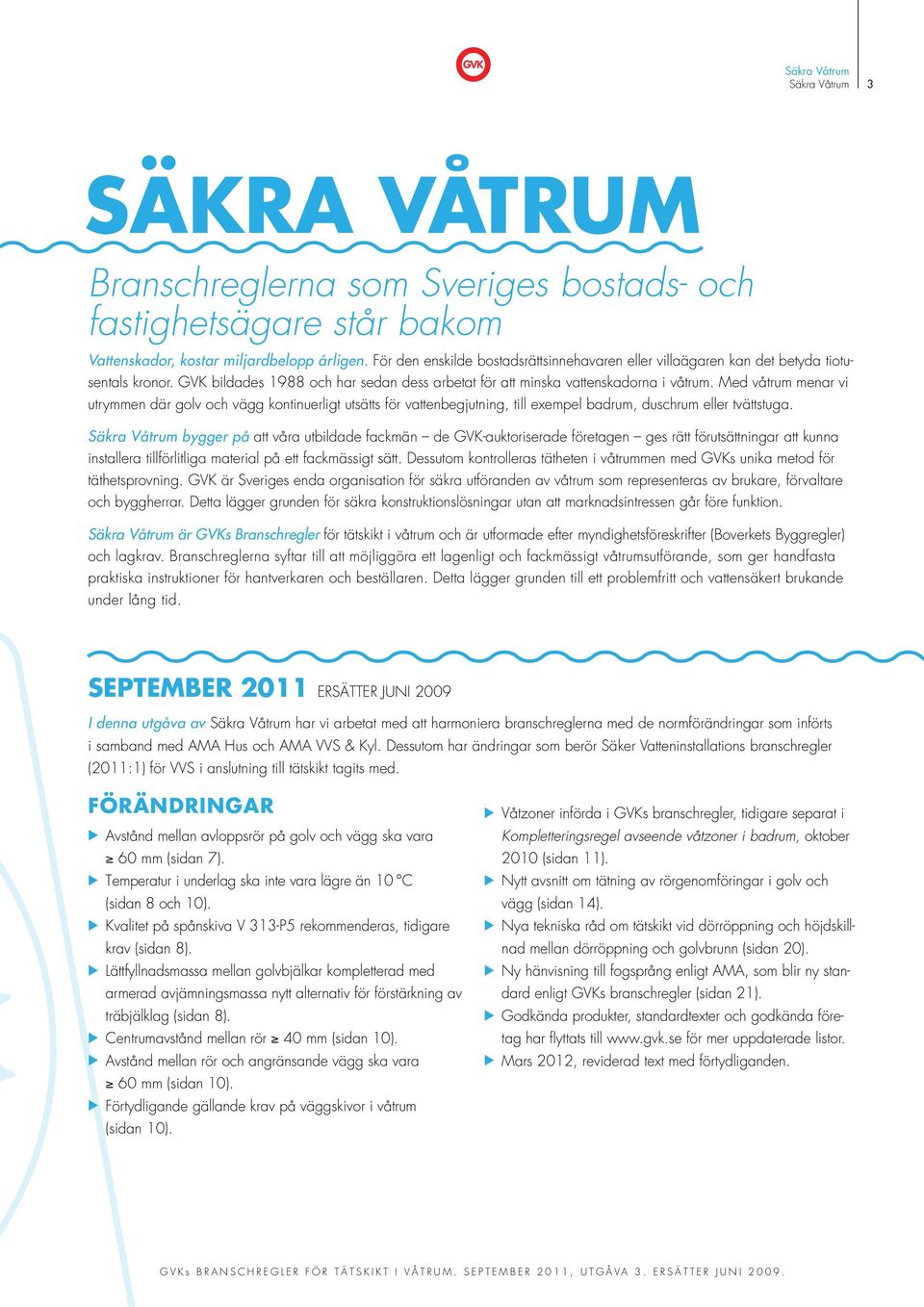 GVK

Säkra Våtrum
Säkra Våtrum 3

SÄKRA VÅTRUM

Branschreglerna som Sveriges bostads- och fastighetsägare står bakom

Vattenskador, kostar miljardbelopp årligen. För den enskilde bostadsrättsinnehavaren eller villaägaren kan det betyda tiotusentals kronor. GVK bildades 1988 och har sedan dess arbetat för att minska vattenskadorna i våtrum. Med våtrum menar vi utrymmen där golv och vägg kontinuerligt utsätts för vattenbegjutning, till exempel badrum, duschrum eller tvättstuga.

Säkra Våtrum bygger på att våra utbildade fackmän – de GVK-auktoriserade företagen – ges rätt förutsättningar att kunna installera tillförlitliga material på ett fackmässigt sätt. Dessutom kontrolleras tätheten i våtrummen med GVKs unika metod för täthetsprovning. GVK är Sveriges enda organisation för säkra utföranden av våtrum som representeras av brukare, förvaltare och byggherrar. Detta lägger grunden för säkra konstruktionslösningar utan att marknadsintressen går före funktion.

Säkra Våtrum är GVKs Branschregler för tätskikt i våtrum och är utformade efter myndighetsföreskrifter (Boverkets Byggregler) och lagkrav. Branschreglerna syftar till att möjliggöra ett lagenligt och fackmässigt våtrumsutförande, som ger handfasta praktiska instruktioner för hantverkaren och beställaren. Detta lägger grunden till ett problemfritt och vattensäkert brukande under lång tid.

SEPTEMBER 2011 ERSÄTTER JUNI 2009

I denna utgåva av Säkra Våtrum har vi arbetat med att harmoniera branschreglerna med de normförändringar som införts i samband med AMA Hus och AMA VVS & Kyl. Dessutom har ändringar som berör Säker Vatteninstallations branschregler (2011:1) för VVS i anslutning till tätskikt tagits med.

FÖRÄNDRINGAR

▶ Avstånd mellan avloppsrör på golv och vägg ska vara ≥ 60 mm (sidan 7).
▶ Temperatur i underlag ska inte vara lägre än 10 °C (sidan 8 och 10).
▶ Kvalitet på spånskiva V 313-P5 rekommenderas, tidigare krav (sidan 8).
▶ Lättfyllnadsmassa mellan golvbjälkar kompletterad med armerad avjämningsmassa nytt alternativ för förstärkning av träbjälklag (sidan 8).
▶ Centrumavstånd mellan rör ≥ 40 mm (sidan 10).
▶ Avstånd mellan rör och angränsande vägg ska vara ≥ 60 mm (sidan 10).
▶ Förtydligande gällande krav på väggskivor i våtrum (sidan 10).

▶ Våtzoner införda i GVKs branschregler, tidigare separat i Kompletteringsregel avseende våtzoner i badrum, oktober 2010 (sidan 11).
▶ Nytt avsnitt om tätning av rörgenomföringar i golv och vägg (sidan 14).
▶ Nya tekniska råd om tätskikt vid dörröppning och höjdskillnad mellan dörröppning och golvbrunn (sidan 20).
▶ Ny hänvisning till fogsprång enligt AMA, som blir ny standard enligt GVKs branschregler (sidan 21).
▶ Godkända produkter, standardtexter och godkända företag har flyttats till www.gvk.se för mer uppdaterade listor.
▶ Mars 2012, reviderad text med förtydliganden.

GVKs BRANSCHREGLER FÖR TÄTSKIKT I VÅTRUM. SEPTEMBER 2011, UTGÅVA 3. ERSÄTTER JUNI 2009.